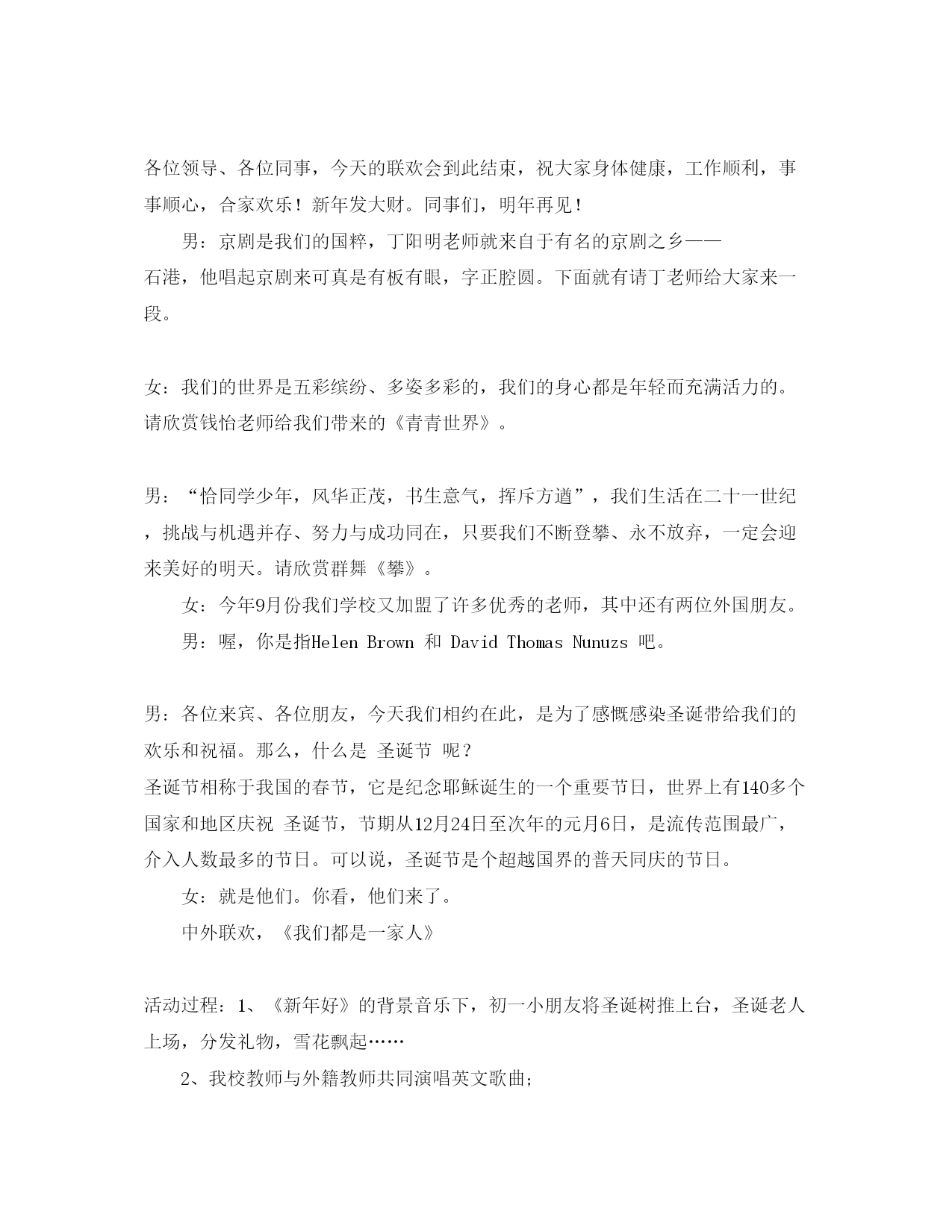 各位领导、各位同事，今天的联欢会到此结束，祝大家身体健康，工作顺利，事事顺心，合家欢乐！新年发大财。同事们，明年再见！

男：京剧是我们的国粹，丁阳明老师就来自于有名的京剧之乡——石港，他唱起京剧来可真是有板有眼，字正腔圆。下面就有请丁老师给大家来一段。

女：我们的世界是五彩缤纷、多姿多彩的，我们的身心都是年轻而充满活力的。请欣赏钱怡老师给我们带来的《青青世界》。

男：“恰同学少年，风华正茂，书生意气，挥斥方遒”，我们生活在二十一世纪，挑战与机遇并存、努力与成功同在，只要我们不断登攀、永不放弃，一定会迎来美好的明天。请欣赏群舞《攀》。

女：今年9月份我们学校又加盟了许多优秀的老师，其中还有两位外国朋友。

男：喔，你是指Helen Brown 和 David Thomas Nunuzs 吧。

男：各位来宾、各位朋友，今天我们相约在此，是为了感慨感染圣诞带给我们的欢乐和祝福。那么，什么是 圣诞节 呢？

圣诞节相称于我国的春节，它是纪念耶稣诞生的一个重要节日，世界上有140多个国家和地区庆祝 圣诞节，节期从12月24日至次年的元月6日，是流传范围最广，介入人数最多的节日。可以说，圣诞节是个超越国界的普天同庆的节日。

女：就是他们。你看，他们来了。

中外联欢，《我们都是一家人》

活动过程：1、《新年好》的背景音乐下，初一小朋友将圣诞树推上台，圣诞老人上场，分发礼物，雪花飘起……

2、我校教师与外籍教师共同演唱英文歌曲；